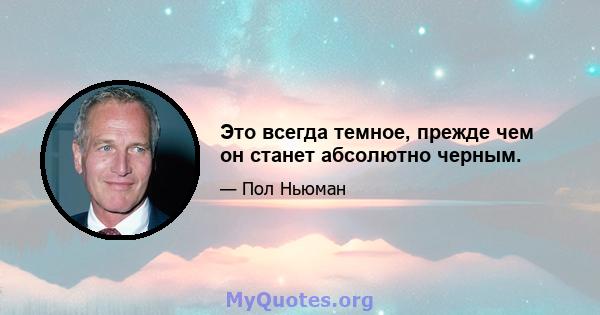 Это всегда темное, прежде чем он станет абсолютно черным.

— Пол Ньюман

MyQuotes.org